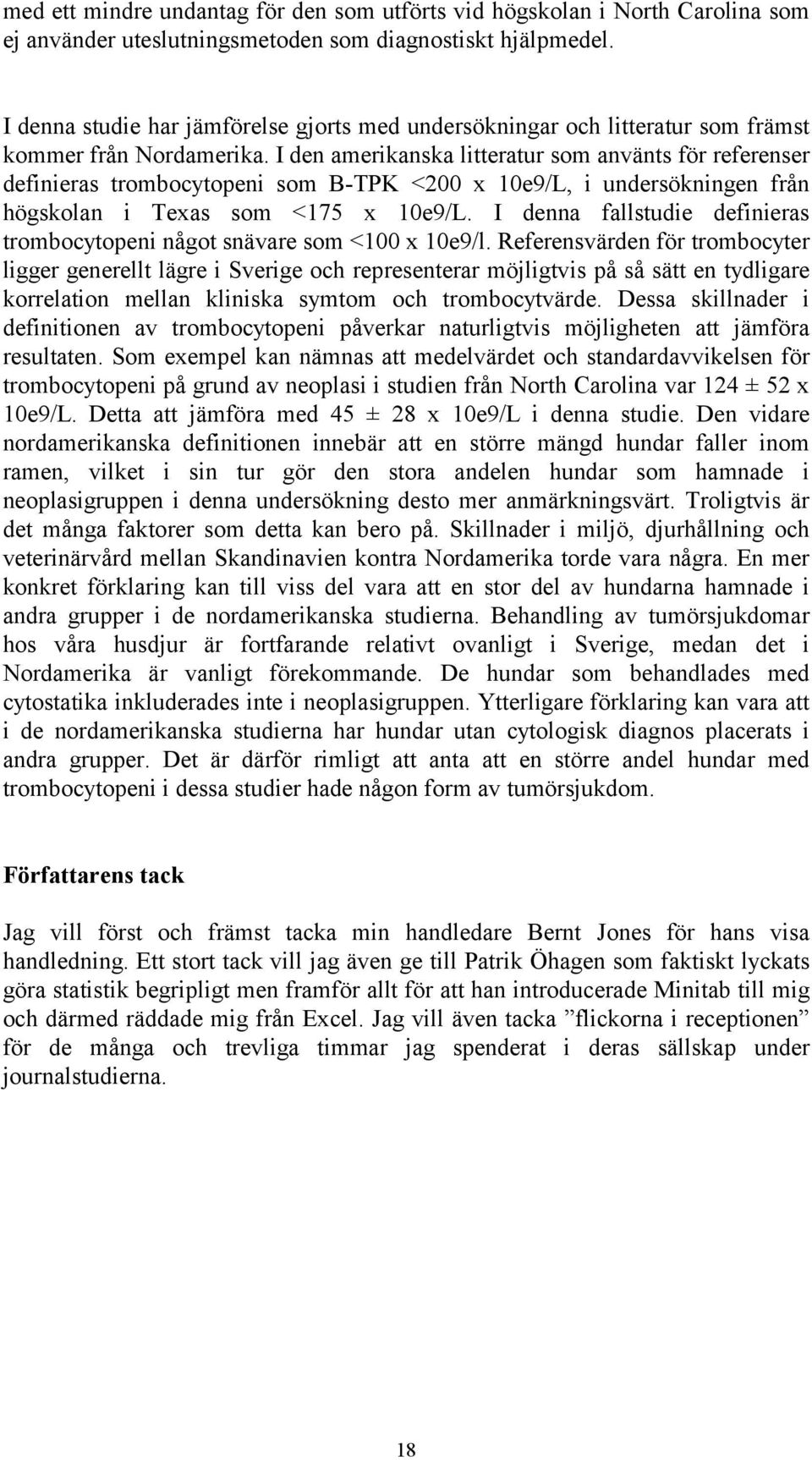 med ett mindre undantag för den som utförts vid högskolan i North Carolina som ej använder uteslutningsmetoden som diagnostiskt hjälpmedel.

I denna studie har jämförelse gjorts med undersökningar och litteratur som främst kommer från Nordamerika. I den amerikanska litteratur som använts för referenser definieras trombocytopeni som B-TPK <200 x 10e9/L, i undersökningen från högskolan i Texas som <175 x 10e9/L. I denna fallstudie definieras trombocytopeni något snävare som <100 x 10e9/l. Referensvärden för trombocyter ligger generellt lägre i Sverige och representerar möjligtvis på så sätt en tydligare korrelation mellan kliniska symtom och trombocytvärde. Dessa skillnader i definitionen av trombocytopeni påverkar naturligtvis möjligheten att jämföra resultaten. Som exempel kan nämnas att medelvärdet och standardavvikelsen för trombocytopeni på grund av neoplasi i studien från North Carolina var 124 ± 52 x 10e9/L. Detta att jämföra med 45 ± 28 x 10e9/L i denna studie. Den vidare nordamerikanska definitionen innebär att en större mängd hundar faller inom ramen, vilket i sin tur gör den stora andelen hundar som hamnade i neoplasigruppen i denna undersökning desto mer anmärkningsvärt. Troligtvis är det många faktorer som detta kan bero på. Skillnader i miljö, djurhållning och veterinärvård mellan Skandinavien kontra Nordamerika torde vara några. En mer konkret förklaring kan till viss del vara att en stor del av hundarna hamnade i andra grupper i de nordamerikanska studierna. Behandling av tumörsjukdomar hos våra husdjur är fortfarande relativt ovanligt i Sverige, medan det i Nordamerika är vanligt förekommande. De hundar som behandlades med cytostatika inkluderades inte i neoplasigruppen. Ytterligare förklaring kan vara att i de nordamerikanska studierna har hundar utan cytologisk diagnos placerats i andra grupper. Det är därför rimligt att anta att en större andel hundar med trombocytopeni i dessa studier hade någon form av tumörsjukdom.

Författarens tack

Jag vill först och främst tacka min handledare Bernt Jones för hans visa handledning. Ett stort tack vill jag även ge till Patrik Öhagen som faktiskt lyckats göra statistik begripligt men framför allt för att han introducerade Minitab till mig och därmed räddade mig från Excel. Jag vill även tacka ”flickorna i receptionen” för de många och trevliga timmar jag spenderat i deras sällskap under journalstudierna.

18